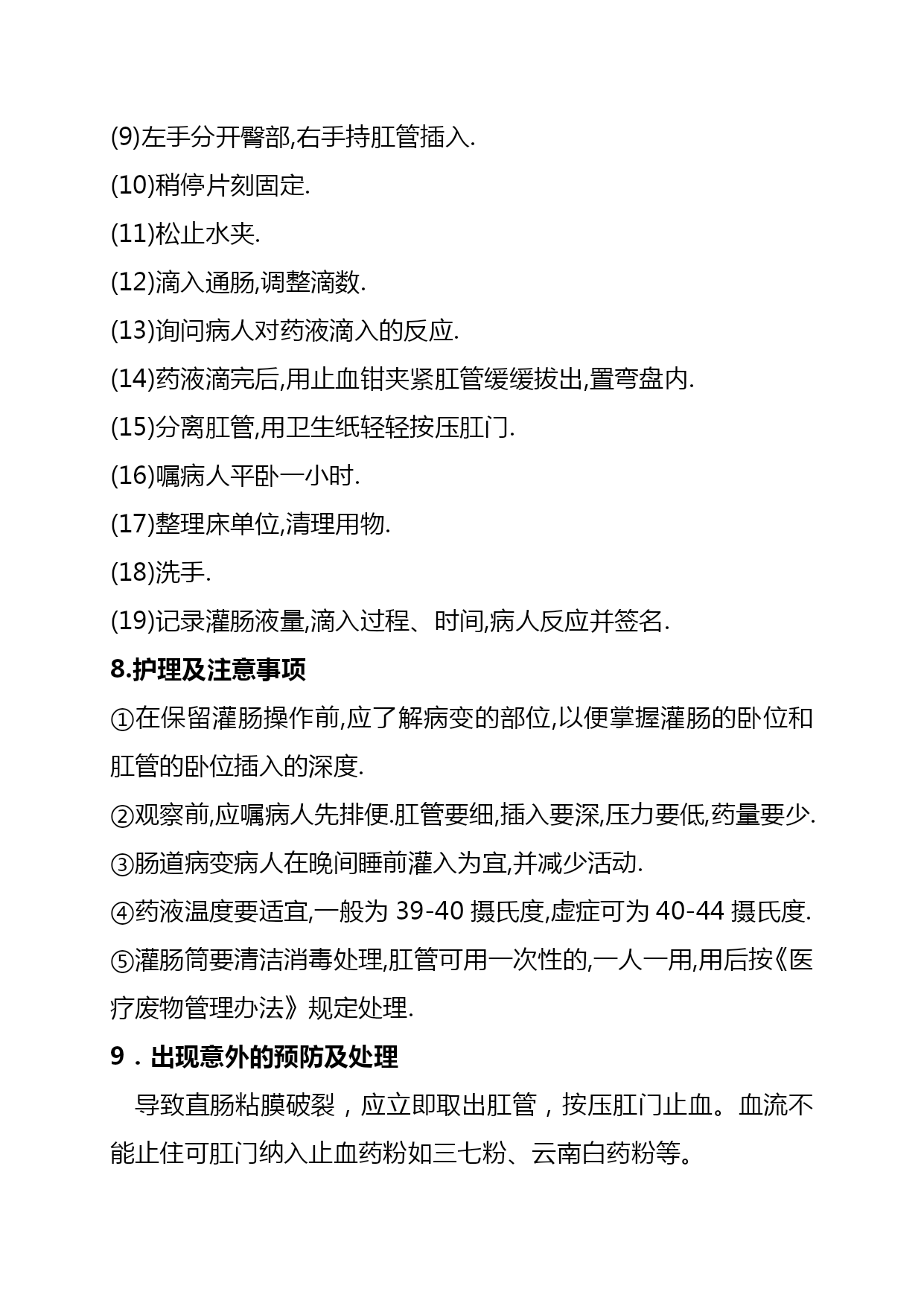 (9)左手分开臀部,右手持肛管插入.

(10)稍停片刻固定.

(11)松止水夹.

(12)滴入通肠,调整滴数.

(13)询问病人对药液滴入的反应.

(14)药液滴完后,用止血钳夹紧肛管缓缓拔出,置弯盘内.

(15)分离肛管,用卫生纸轻轻按压肛门.

(16)嘱病人平卧一小时.

(17)整理床单位,清理用物.

(18)洗手.

(19)记录灌肠液量,滴入过程、时间,病人反应并签名.

8.护理及注意事项

①在保留灌肠操作前,应了解病变的部位,以便掌握灌肠的卧位和肛管的卧位插入的深度.

②观察前,应嘱病人先排便.肛管要细,插入要深,压力要低,药量要少.

③肠道病变病人在晚间睡前灌入为宜,并减少活动.

④药液温度要适宜,一般为 39-40 摄氏度,虚症可为 40-44 摄氏度.

⑤灌肠筒要清洁消毒处理,肛管可用一次性的,一人一用,用后按《医疗废物管理办法》规定处理.

9．出现意外的预防及处理

导致直肠粘膜破裂，应立即取出肛管，按压肛门止血。血流不能止住可肛门纳入止血药粉如三七粉、云南白药粉等。